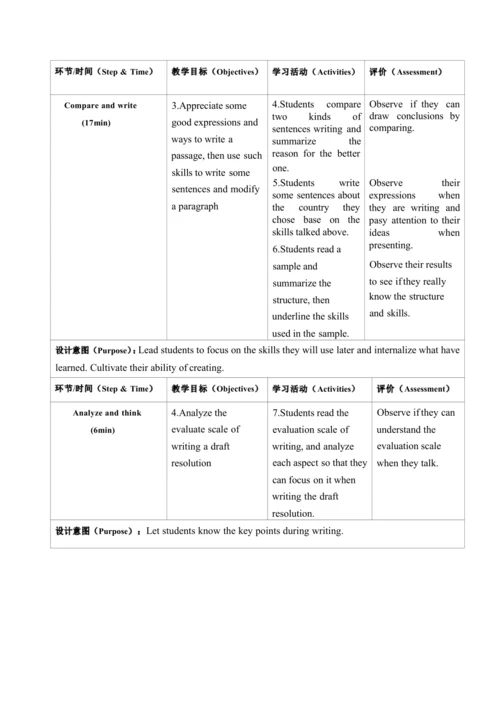 | 环节/时间（Step & Time） | 教学目标（Objectives） | 学习活动（Activities） | 评价（Assessment） |
|---|---|---|---|
| Compare and write (17min) | 3.Appreciate some good expressions and ways to write a passage, then use such skills to write some sentences and modify a paragraph | 4.Students compare two kinds of sentences writing and summarize the reason for the better one. 5.Students write some sentences about the country they chose base on the skills talked above. 6.Students read a sample and summarize the structure, then underline the skills used in the sample. | Observe if they can draw conclusions by comparing. Observe their expressions when they are writing and pasy attention to their ideas when presenting. Observe their results to see if they really know the structure and skills. |

设计意图（Purpose）：Lead students to focus on the skills they will use later and internalize what have learned. Cultivate their ability of creating.

| 环节/时间（Step & Time） | 教学目标（Objectives） | 学习活动（Activities） | 评价（Assessment） |
|---|---|---|---|
| Analyze and think (6min) | 4.Analyze the evaluate scale of writing a draft resolution | 7.Students read the evaluation scale of writing, and analyze each aspect so that they can focus on it when writing the draft resolution. | Observe if they can understand the evaluation scale when they talk. |

设计意图（Purpose）：Let students know the key points during writing.